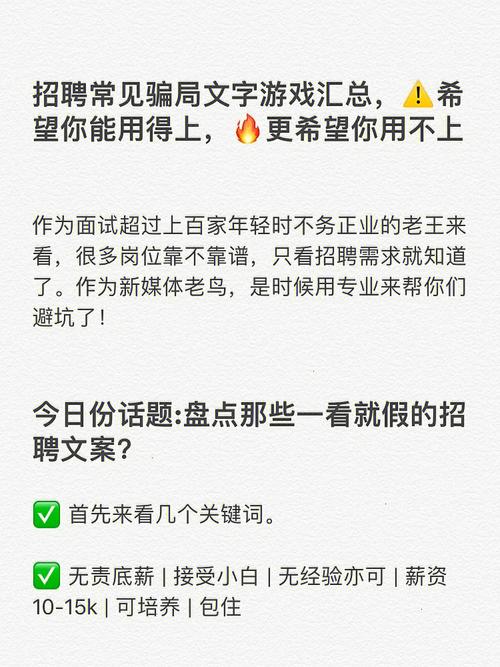 招聘常见骗局文字游戏汇总，⚠️希望你能用得上，🔥更希望你用不上

作为面试超过上百家年轻时不务正业的老王来看，很多岗位靠不靠谱，只看招聘需求就知道了。作为新媒体老鸟，是时候用专业来帮你们避坑了！

今日份话题:盘点那些一看就假的招聘文案？

✅ 首先来看几个关键词。

✅ 无责底薪 | 接受小白 | 无经验亦可 | 薪资10-15k | 可培养 | 包住